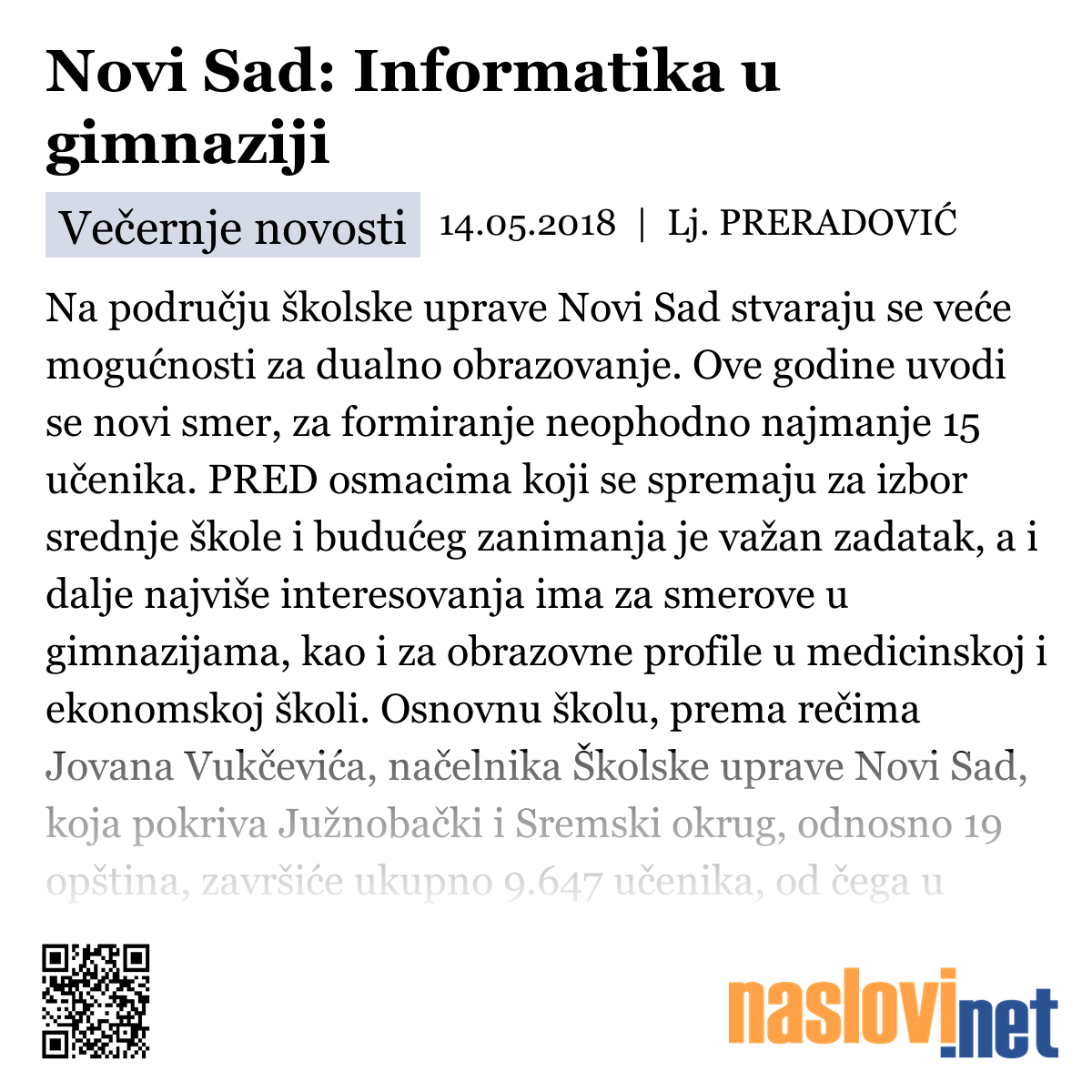 Novi Sad: Informatika u gimnaziji

Večernje novosti 14.05.2018 | Lj. PRERADOVIĆ

Na području školske uprave Novi Sad stvaraju se veće mogućnosti za dualno obrazovanje. Ove godine uvodi se novi smer, za formiranje neophodno najmanje 15 učenika. PRED osmacima koji se spremaju za izbor srednje škole i budućeg zanimanja je važan zadatak, a i dalje najviše interesovanja ima za smerove u gimnazijama, kao i za obrazovne profile u medicinskoj i ekonomskoj školi. Osnovnu školu, prema rečima Jovana Vukčevića, načelnika Školske uprave Novi Sad, koja pokriva Južnobački i Sremski okrug, odnosno 19 opština, završiće ukupno 9.647 učenika, od čega u

naslovi.net